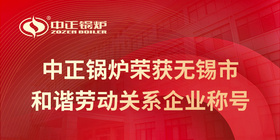 中正锅炉
ZOZEN BOILER

中正锅炉荣获无锡市
和谐劳动关系企业称号